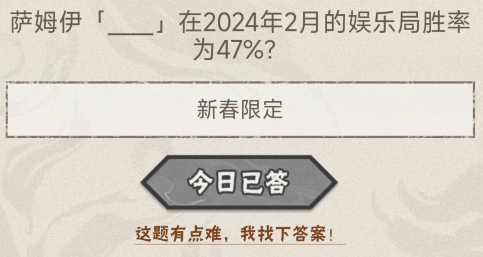 萨姆伊「____」在2024年2月的娱乐局胜率为47%?

新春限定

今日已答

这题有点难，我找下答案!